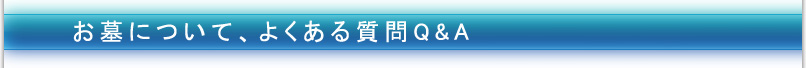 お墓について、よくある質問Q＆A